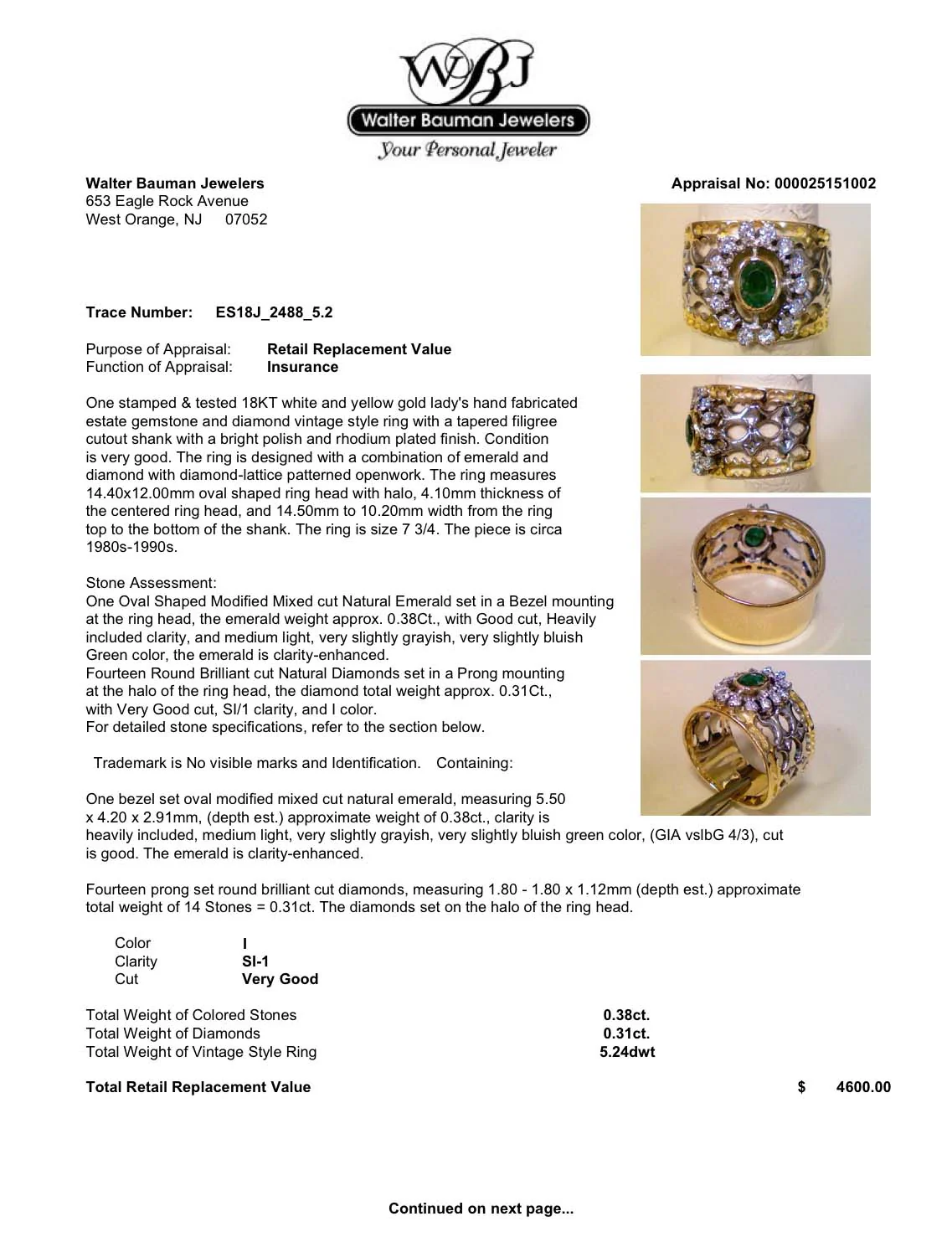 WBJ
Walter Bauman Jewelers
Your Personal Jeweler

Walter Bauman Jewelers
653 Eagle Rock Avenue
West Orange, NJ 07052

Appraisal No: 000025151002

Trace Number: ES18J_2488_5.2

Purpose of Appraisal: Retail Replacement Value
Function of Appraisal: Insurance

One stamped & tested 18KT white and yellow gold lady's hand fabricated estate gemstone and diamond vintage style ring with a tapered filigree cutout shank with a bright polish and rhodium plated finish. Condition is very good. The ring is designed with a combination of emerald and diamond with diamond-lattice patterned openwork. The ring measures 14.40x12.00mm oval shaped ring head with halo, 4.10mm thickness of the centered ring head, and 14.50mm to 10.20mm width from the ring top to the bottom of the shank. The ring is size 7 3/4. The piece is circa 1980s-1990s.

Stone Assessment:
One Oval Shaped Modified Mixed cut Natural Emerald set in a Bezel mounting at the ring head, the emerald weight approx. 0.38Ct., with Good cut, Heavily included clarity, and medium light, very slightly grayish, very slightly bluish Green color, the emerald is clarity-enhanced.
Fourteen Round Brilliant cut Natural Diamonds set in a Prong mounting at the halo of the ring head, the diamond total weight approx. 0.31Ct., with Very Good cut, SI/1 clarity, and I color.
For detailed stone specifications, refer to the section below.

Trademark is No visible marks and Identification. Containing:

One bezel set oval modified mixed cut natural emerald, measuring 5.50 x 4.20 x 2.91mm, (depth est.) approximate weight of 0.38ct., clarity is heavily included, medium light, very slightly grayish, very slightly bluish green color, (GIA vslbG 4/3), cut is good. The emerald is clarity-enhanced.

Fourteen prong set round brilliant cut diamonds, measuring 1.80 - 1.80 x 1.12mm (depth est.) approximate total weight of 14 Stones = 0.31ct. The diamonds set on the halo of the ring head.

Color I
Clarity SI-1
Cut Very Good

Total Weight of Colored Stones 0.38ct.
Total Weight of Diamonds 0.31ct.
Total Weight of Vintage Style Ring 5.24dwt

Total Retail Replacement Value $ 4600.00

Continued on next page...